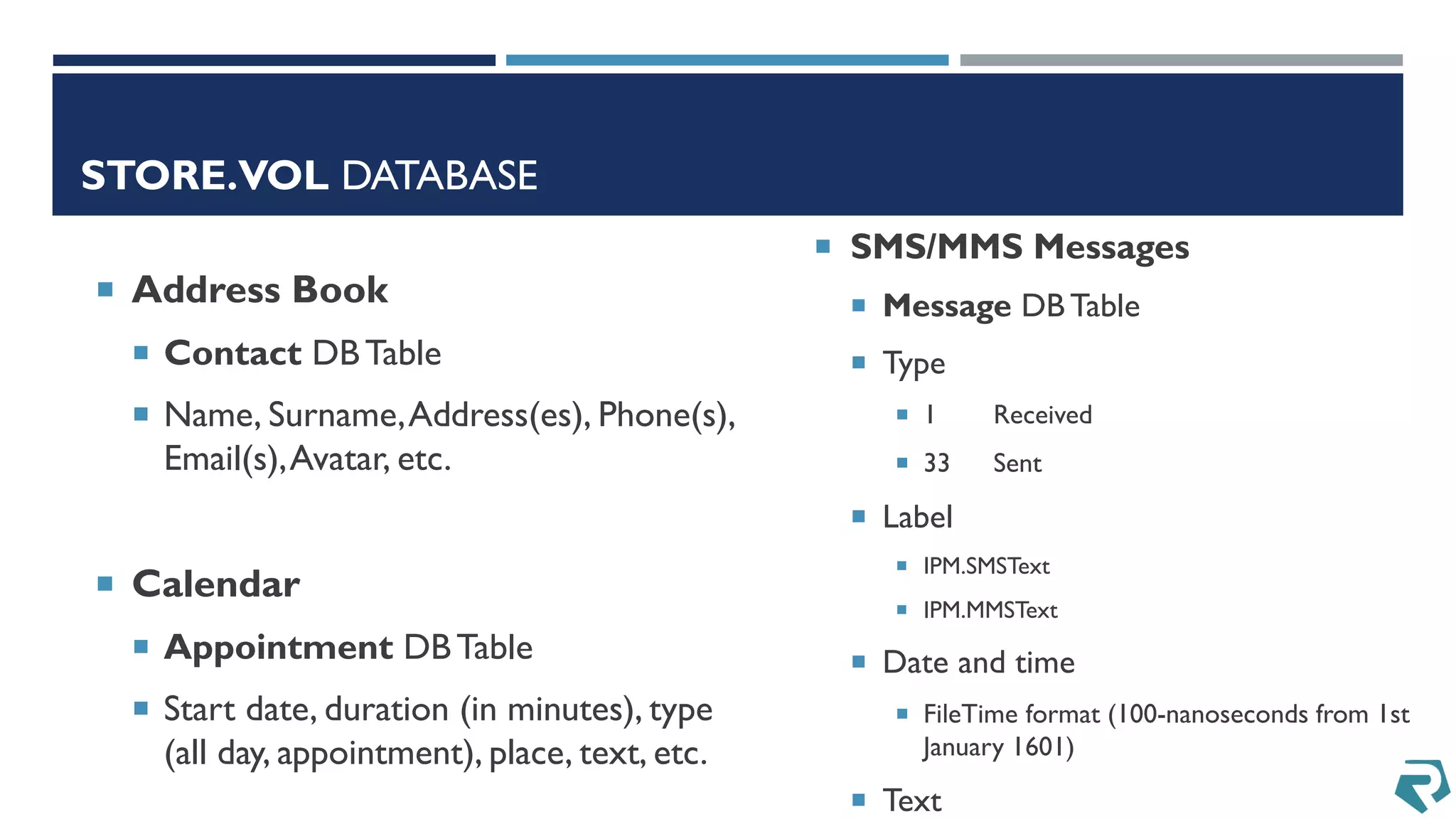 STORE.VOL DATABASE

Address Book

Contact DB Table

Name, Surname, Address(es), Phone(s), Email(s), Avatar, etc.

Calendar

Appointment DB Table

Start date, duration (in minutes), type (all day, appointment), place, text, etc.

SMS/MMS Messages

Message DB Table

Type

1 Received

33 Sent

Label

IPM.SMSText

IPM.MMSText

Date and time

FileTime format (100-nanoseconds from 1st January 1601)

Text